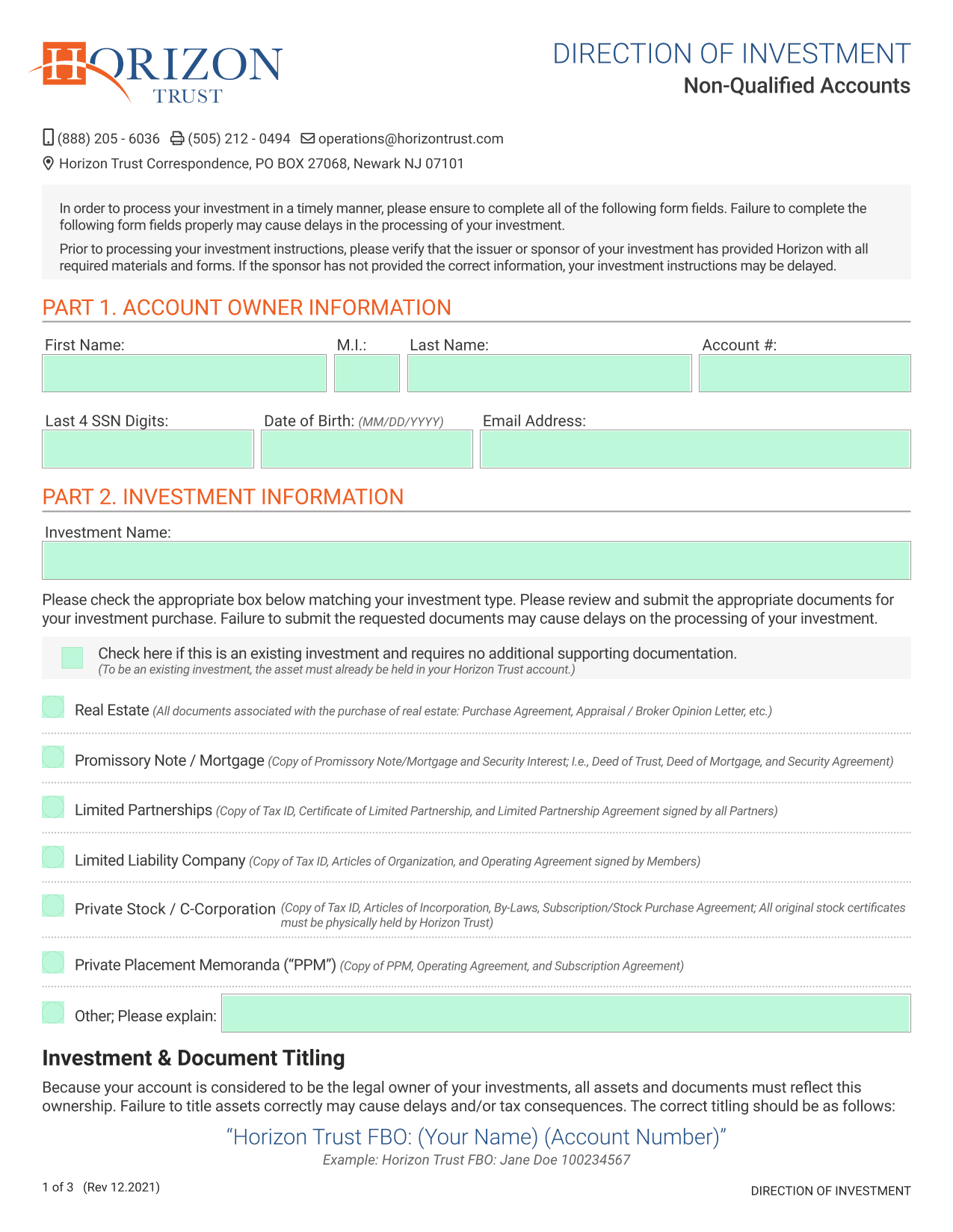 HORIZON TRUST

DIRECTION OF INVESTMENT
Non-Qualified Accounts

(888) 205 - 6036 (505) 212 - 0494 operations@horizontrust.com
Horizon Trust Correspondence, PO BOX 27068, Newark NJ 07101

In order to process your investment in a timely manner, please ensure to complete all of the following form fields. Failure to complete the following form fields properly may cause delays in the processing of your investment.

Prior to processing your investment instructions, please verify that the issuer or sponsor of your investment has provided Horizon with all required materials and forms. If the sponsor has not provided the correct information, your investment instructions may be delayed.

PART 1. ACCOUNT OWNER INFORMATION

First Name: M.I.: Last Name: Account #:

Last 4 SSN Digits: Date of Birth: (MM/DD/YYYY) Email Address:

PART 2. INVESTMENT INFORMATION

Investment Name:

Please check the appropriate box below matching your investment type. Please review and submit the appropriate documents for your investment purchase. Failure to submit the requested documents may cause delays on the processing of your investment.

Check here if this is an existing investment and requires no additional supporting documentation.
(To be an existing investment, the asset must already be held in your Horizon Trust account.)

Real Estate (All documents associated with the purchase of real estate: Purchase Agreement, Appraisal / Broker Opinion Letter, etc.)

Promissory Note / Mortgage (Copy of Promissory Note/Mortgage and Security Interest; I.e., Deed of Trust, Deed of Mortgage, and Security Agreement)

Limited Partnerships (Copy of Tax ID, Certificate of Limited Partnership, and Limited Partnership Agreement signed by all Partners)

Limited Liability Company (Copy of Tax ID, Articles of Organization, and Operating Agreement signed by Members)

Private Stock / C-Corporation (Copy of Tax ID, Articles of Incorporation, By-Laws, Subscription/Stock Purchase Agreement; All original stock certificates must be physically held by Horizon Trust)

Private Placement Memoranda ("PPM") (Copy of PPM, Operating Agreement, and Subscription Agreement)

Other; Please explain:

Investment & Document Titling

Because your account is considered to be the legal owner of your investments, all assets and documents must reflect this ownership. Failure to title assets correctly may cause delays and/or tax consequences. The correct titling should be as follows:

"Horizon Trust FBO: (Your Name) (Account Number)"
Example: Horizon Trust FBO: Jane Doe 100234567

1 of 3 (Rev 12.2021)
DIRECTION OF INVESTMENT